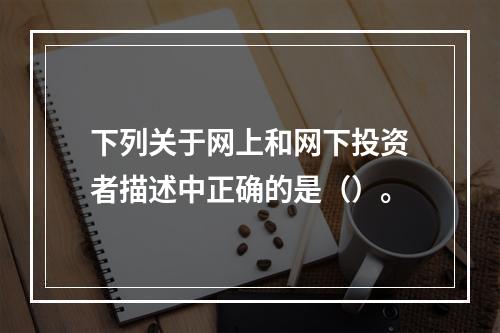 下列关于网上和网下投资者描述中正确的是（）。